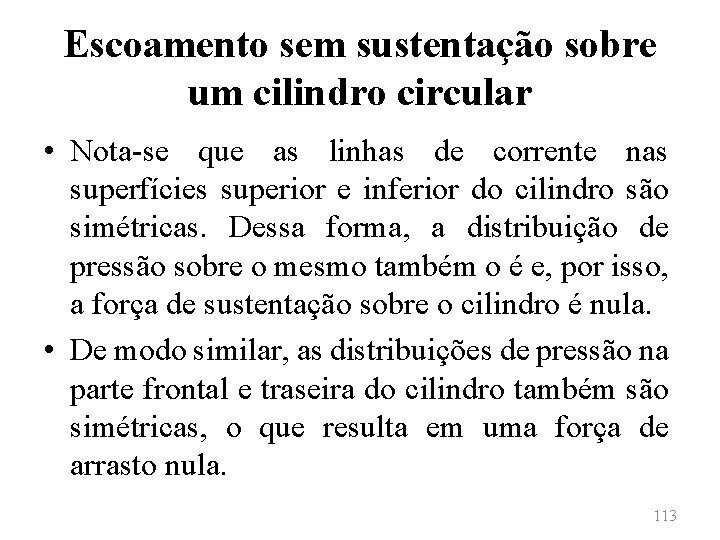 Escoamento sem sustentação sobre um cilindro circular

• Nota-se que as linhas de corrente nas superfícies superior e inferior do cilindro são simétricas. Dessa forma, a distribuição de pressão sobre o mesmo também o é e, por isso, a força de sustentação sobre o cilindro é nula.

• De modo similar, as distribuições de pressão na parte frontal e traseira do cilindro também são simétricas, o que resulta em uma força de arrasto nula.

113